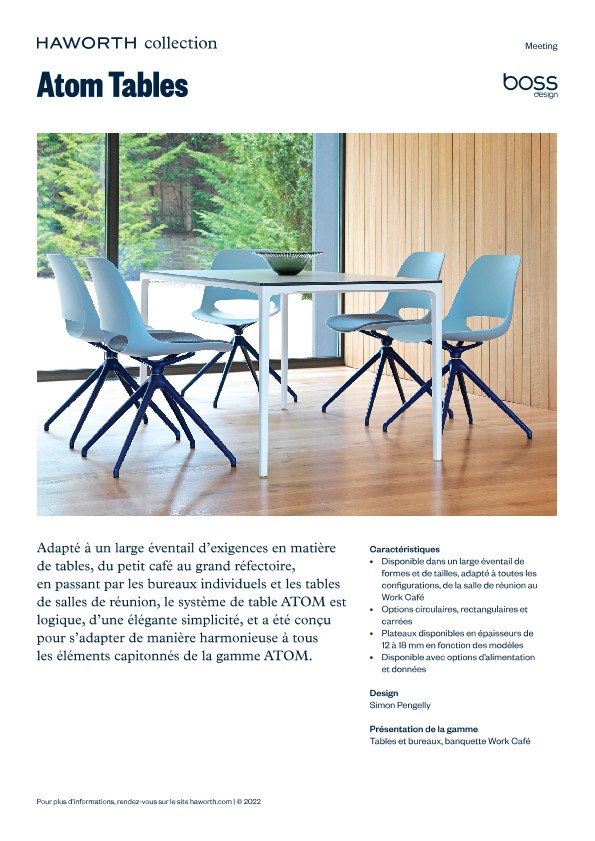 HAWORTH collection

Meeting

Atom Tables

boss
design

Adapté à un large éventail d'exigences en matière de tables, du petit café au grand réfectoire, en passant par les bureaux individuels et les tables de salles de réunion, le système de table ATOM est logique, d'une élégante simplicité, et a été conçu pour s'adapter de manière harmonieuse à tous les éléments capitonnés de la gamme ATOM.

Caractéristiques
• Disponible dans un large éventail de formes et de tailles, adapté à toutes les configurations, de la salle de réunion au Work Café
• Options circulaires, rectangulaires et carrées
• Plateaux disponibles en épaisseurs de 12 à 18 mm en fonction des modèles
• Disponible avec options d'alimentation et données

Design
Simon Pengelly

Présentation de la gamme
Tables et bureaux, banquette Work Café

Pour plus d'informations, rendez-vous sur le site haworth.com | © 2022